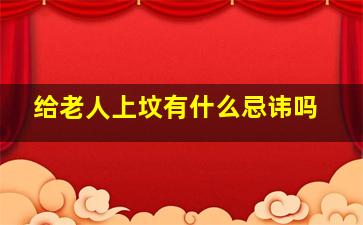 给老人上坟有什么忌讳吗